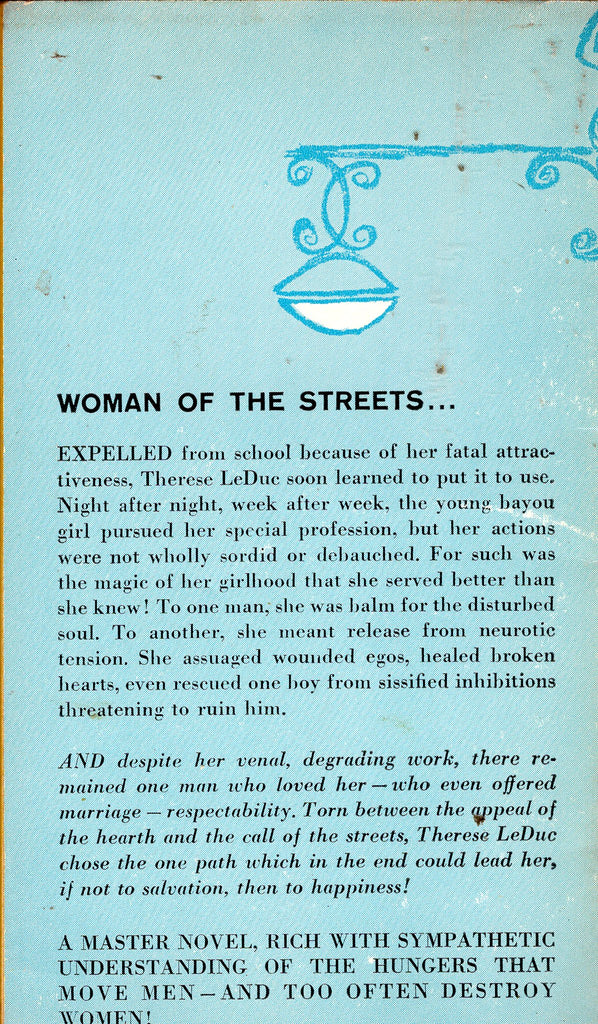 WOMAN OF THE STREETS...

EXPELLED from school because of her fatal attractiveness, Therese LeDuc soon learned to put it to use. Night after night, week after week, the young bayou girl pursued her special profession, but her actions were not wholly sordid or debauched. For such was the magic of her girlhood that she served better than she knew! To one man, she was balm for the disturbed soul. To another, she meant release from neurotic tension. She assuaged wounded egos, healed broken hearts, even rescued one boy from sissified inhibitions threatening to ruin him.

AND despite her venal, degrading work, there remained one man who loved her—who even offered marriage—respectability. Torn between the appeal of the hearth and the call of the streets, Therese LeDuc chose the one path which in the end could lead her, if not to salvation, then to happiness!

A MASTER NOVEL, RICH WITH SYMPATHETIC UNDERSTANDING OF THE HUNGERS THAT MOVE MEN—AND TOO OFTEN DESTROY WOMEN!